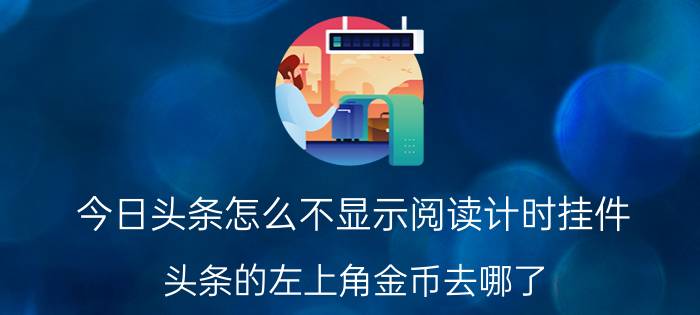 今日头条怎么不显示阅读计时挂件

头条的左上角金币去哪了